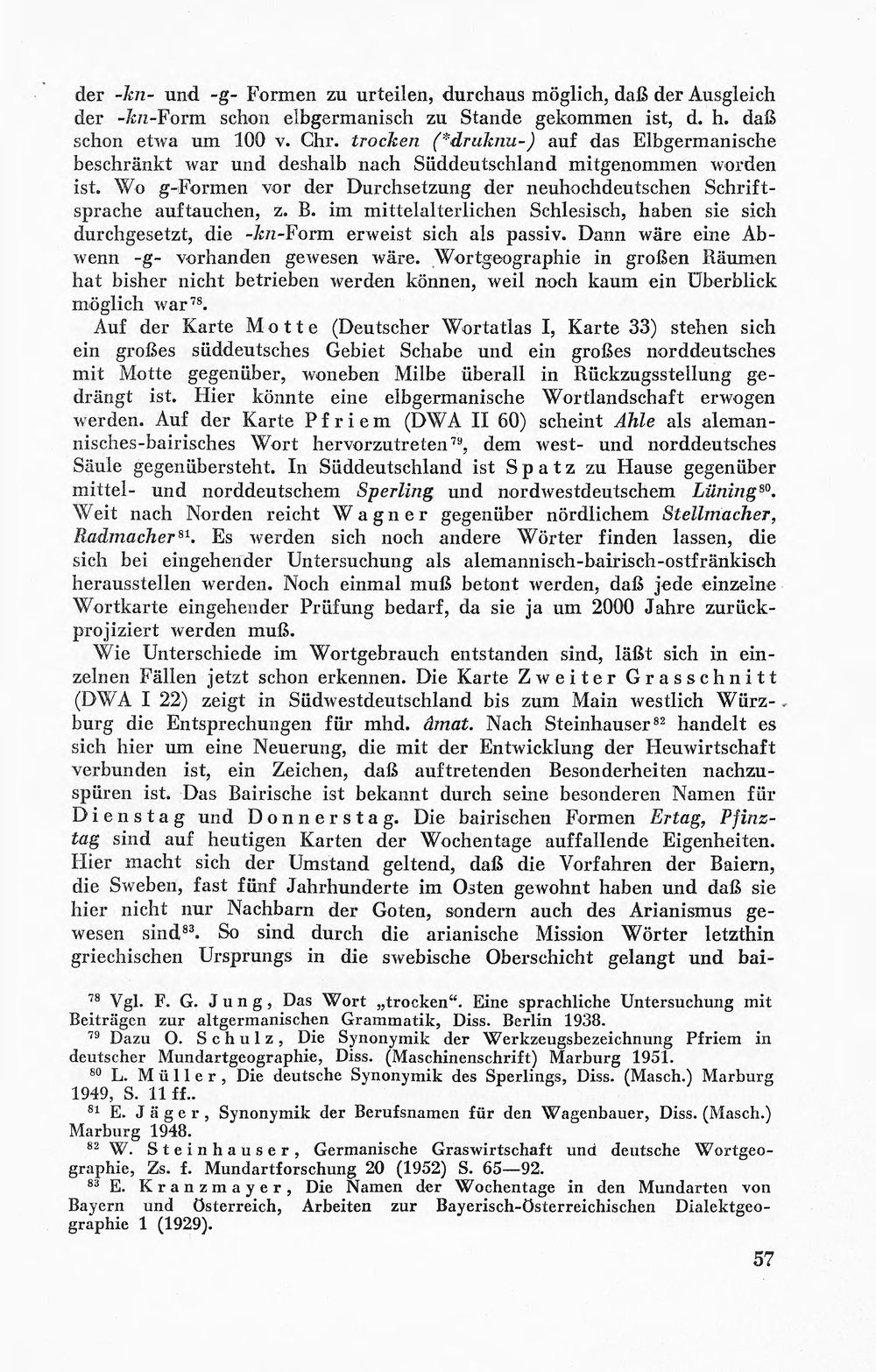 der -kn- und -g- Formen zu urteilen, durchaus möglich, daß der Ausgleich der -kn-Form schon elbgermanisch zu Stande gekommen ist, d. h. daß schon etwa um 100 v. Chr. trocken (*druknu-) auf das Elbgermanische beschränkt war und deshalb nach Süddeutschland mitgenommen worden ist. Wo g-Formen vor der Durchsetzung der neuhochdeutschen Schriftsprache auftauchen, z. B. im mittelalterlichen Schlesisch, haben sie sich durchgesetzt, die -kn-Form erweist sich als passiv. Dann wäre eine Abwenn -g- vorhanden gewesen wäre. Wortgeographie in großen Räumen hat bisher nicht betrieben werden können, weil noch kaum ein Überblick möglich war$^{78}$.

Auf der Karte Motte (Deutscher Wortatlas I, Karte 33) stehen sich ein großes süddeutsches Gebiet Schabe und ein großes norddeutsches mit Motte gegenüber, woneben Milbe überall in Rückzugsstellung gedrängt ist. Hier könnte eine elbgermanische Wortlandschaft erwogen werden. Auf der Karte Pfriem (DWA II 60) scheint Ahle als alemannisches-bairisches Wort hervorzutreten$^{79}$, dem west- und norddeutsches Säule gegenübersteht. In Süddeutschland ist Spatz zu Hause gegenüber mittel- und norddeutschem Sperling und nordwestdeutschem Lüning$^{80}$. Weit nach Norden reicht Wagner gegenüber nördlichem Stellmacher, Radmacher$^{81}$. Es werden sich noch andere Wörter finden lassen, die sich bei eingehender Untersuchung als alemannisch-bairisch-ostfränkisch herausstellen werden. Noch einmal muß betont werden, daß jede einzelne Wortkarte eingehender Prüfung bedarf, da sie ja um 2000 Jahre zurückprojiziert werden muß.

Wie Unterschiede im Wortgebrauch entstanden sind, läßt sich in einzelnen Fällen jetzt schon erkennen. Die Karte Zweiter Grasschnitt (DWA I 22) zeigt in Südwestdeutschland bis zum Main westlich Würzburg die Entsprechungen für mhd. âmat. Nach Steinhauser$^{82}$ handelt es sich hier um eine Neuerung, die mit der Entwicklung der Heuwirtschaft verbunden ist, ein Zeichen, daß auftretenden Besonderheiten nachzuspüren ist. Das Bairische ist bekannt durch seine besonderen Namen für Dienstag und Donnerstag. Die bairischen Formen Ertag, Pfinztag sind auf heutigen Karten der Wochentage auffallende Eigenheiten. Hier macht sich der Umstand geltend, daß die Vorfahren der Baiern, die Sweben, fast fünf Jahrhunderte im Osten gewohnt haben und daß sie hier nicht nur Nachbarn der Goten, sondern auch des Arianismus gewesen sind$^{83}$. So sind durch die arianische Mission Wörter letzthin griechischen Ursprungs in die swebische Oberschicht gelangt und bai-

$^{78}$ Vgl. F. G. Jung, Das Wort „trocken“. Eine sprachliche Untersuchung mit Beiträgen zur altgermanischen Grammatik, Diss. Berlin 1938.

$^{79}$ Dazu O. Schulz, Die Synonymik der Werkzeugsbezeichnung Pfriem in deutscher Mundartgeographie, Diss. (Maschinenschrift) Marburg 1951.

$^{80}$ L. Müller, Die deutsche Synonymik des Sperlings, Diss. (Masch.) Marburg 1949, S. 11 ff..

$^{81}$ E. Jäger, Synonymik der Berufsnamen für den Wagenbauer, Diss. (Masch.) Marburg 1948.

$^{82}$ W. Steinhauser, Germanische Graswirtschaft und deutsche Wortgeographie, Zs. f. Mundartforschung 20 (1952) S. 65—92.

$^{83}$ E. Kranzmayer, Die Namen der Wochentage in den Mundarten von Bayern und Österreich, Arbeiten zur Bayerisch-Österreichischen Dialektgeographie 1 (1929).

57